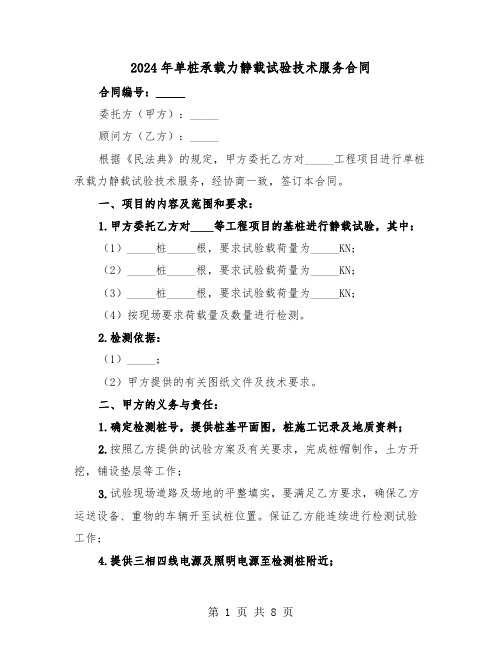 2024年单桩承载力静载试验技术服务合同

合同编号：_____

委托方（甲方）：_____

顾问方（乙方）：_____

根据《民法典》的规定，甲方委托乙方对_____工程项目进行单桩承载力静载试验技术服务，经协商一致，签订本合同。

一、项目的内容及范围和要求：

1.甲方委托乙方对____等工程项目的基桩进行静载试验，其中：

（1）_____桩_____根，要求试验载荷量为_____KN;

（2）_____桩_____根，要求试验载荷量为_____KN;

（3）_____桩_____根，要求试验载荷量为_____KN;

（4）按现场要求荷载量及数量进行检测。

2.检测依据：

（1）_____；

（2）甲方提供的有关图纸文件及技术要求。

二、甲方的义务与责任：

1.确定检测桩号，提供桩基平面图，桩施工记录及地质资料；

2.按照乙方提供的试验方案及有关要求，完成桩帽制作，土方开挖，铺设垫层等工作；

3.试验现场道路及场地的平整填实，要满足乙方要求，确保乙方运送设备、重物的车辆开至试桩位置。保证乙方能连续进行检测试验工作；

4.提供三相四线电源及照明电源至检测桩附近；

第 1 页 共 8 页